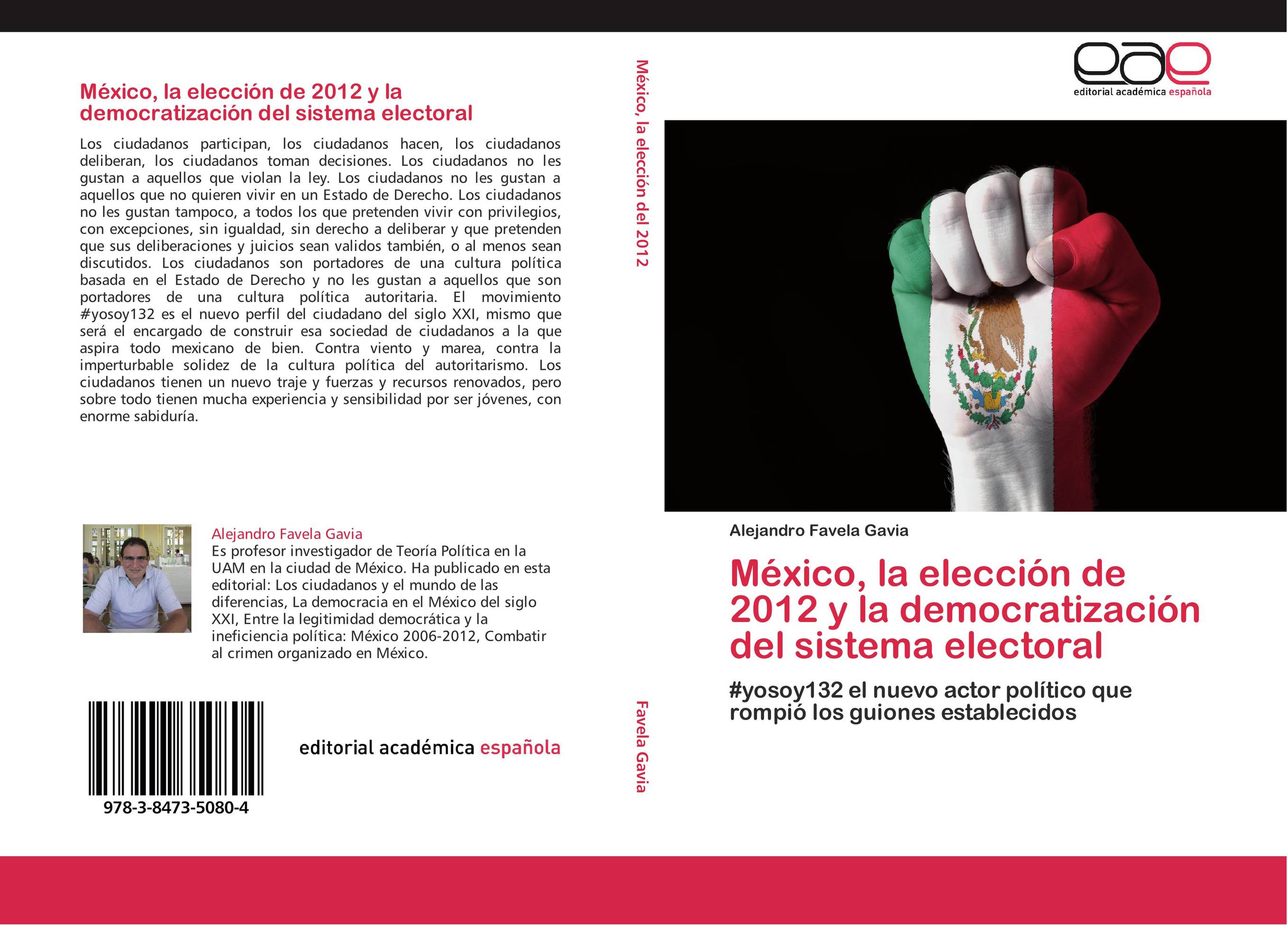 México, la elección de 2012 y la democratización del sistema electoral

Los ciudadanos participan, los ciudadanos hacen, los ciudadanos deliberan, los ciudadanos toman decisiones. Los ciudadanos no les gustan a aquellos que violan la ley. Los ciudadanos no les gustan a aquellos que no quieren vivir en un Estado de Derecho. Los ciudadanos no les gustan tampoco, a todos los que pretenden vivir con privilegios, con excepciones, sin igualdad, sin derecho a deliberar y que pretenden que sus deliberaciones y juicios sean validos también, o al menos sean discutidos. Los ciudadanos son portadores de una cultura política basada en el Estado de Derecho y no les gustan a aquellos que son portadores de una cultura política autoritaria. El movimiento #yosoy132 es el nuevo perfil del ciudadano del siglo XXI, mismo que será el encargado de construir esa sociedad de ciudadanos a la que aspira todo mexicano de bien. Contra viento y marea, contra la imperturbable solidez de la cultura política del autoritarismo. Los ciudadanos tienen un nuevo traje y fuerzas y recursos renovados, pero sobre todo tienen mucha experiencia y sensibilidad por ser jóvenes, con enorme sabiduría.

Alejandro Favela Gavia
Es profesor investigador de Teoría Política en la UAM en la ciudad de México. Ha publicado en esta editorial: Los ciudadanos y el mundo de las diferencias, La democracia en el México del siglo XXI, Entre la legitimidad democrática y la ineficiencia política: México 2006-2012, Combatir al crimen organizado en México.

978-3-8473-5080-4

editorial académica española

México, la elección del 2012

Favela Gavia

eae
editorial académica española

Alejandro Favela Gavia

México, la elección de 2012 y la democratización del sistema electoral

#yosoy132 el nuevo actor político que rompió los guiones establecidos